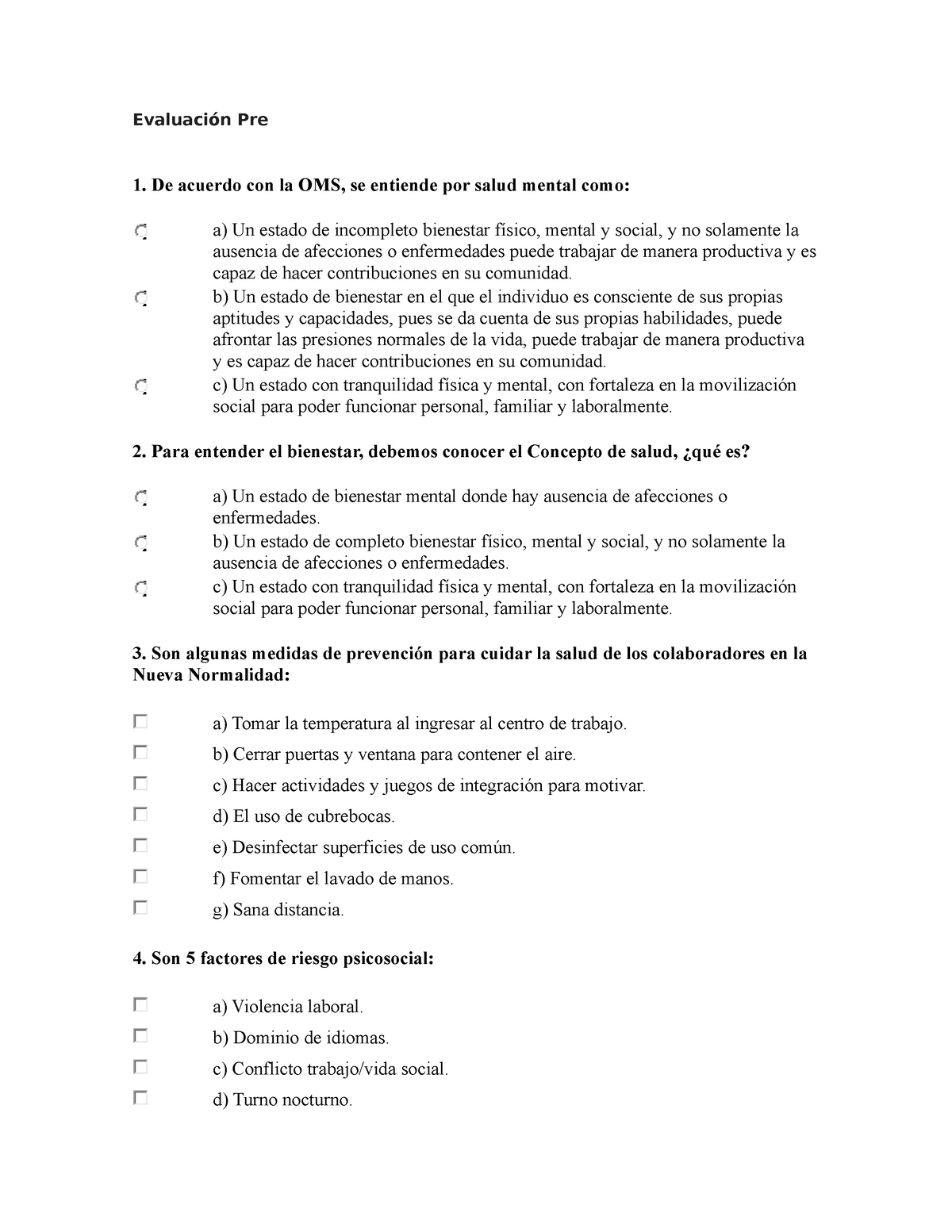 Evaluación Pre

1. De acuerdo con la OMS, se entiende por salud mental como:

a) Un estado de incompleto bienestar físico, mental y social, y no solamente la ausencia de afecciones o enfermedades puede trabajar de manera productiva y es capaz de hacer contribuciones en su comunidad.
b) Un estado de bienestar en el que el individuo es consciente de sus propias aptitudes y capacidades, pues se da cuenta de sus propias habilidades, puede afrontar las presiones normales de la vida, puede trabajar de manera productiva y es capaz de hacer contribuciones en su comunidad.
c) Un estado con tranquilidad física y mental, con fortaleza en la movilización social para poder funcionar personal, familiar y laboralmente.

2. Para entender el bienestar, debemos conocer el Concepto de salud, ¿qué es?

a) Un estado de bienestar mental donde hay ausencia de afecciones o enfermedades.
b) Un estado de completo bienestar físico, mental y social, y no solamente la ausencia de afecciones o enfermedades.
c) Un estado con tranquilidad física y mental, con fortaleza en la movilización social para poder funcionar personal, familiar y laboralmente.

3. Son algunas medidas de prevención para cuidar la salud de los colaboradores en la Nueva Normalidad:

a) Tomar la temperatura al ingresar al centro de trabajo.
b) Cerrar puertas y ventana para contener el aire.
c) Hacer actividades y juegos de integración para motivar.
d) El uso de cubrebocas.
e) Desinfectar superficies de uso común.
f) Fomentar el lavado de manos.
g) Sana distancia.

4. Son 5 factores de riesgo psicosocial:

a) Violencia laboral.
b) Dominio de idiomas.
c) Conflicto trabajo/vida social.
d) Turno nocturno.